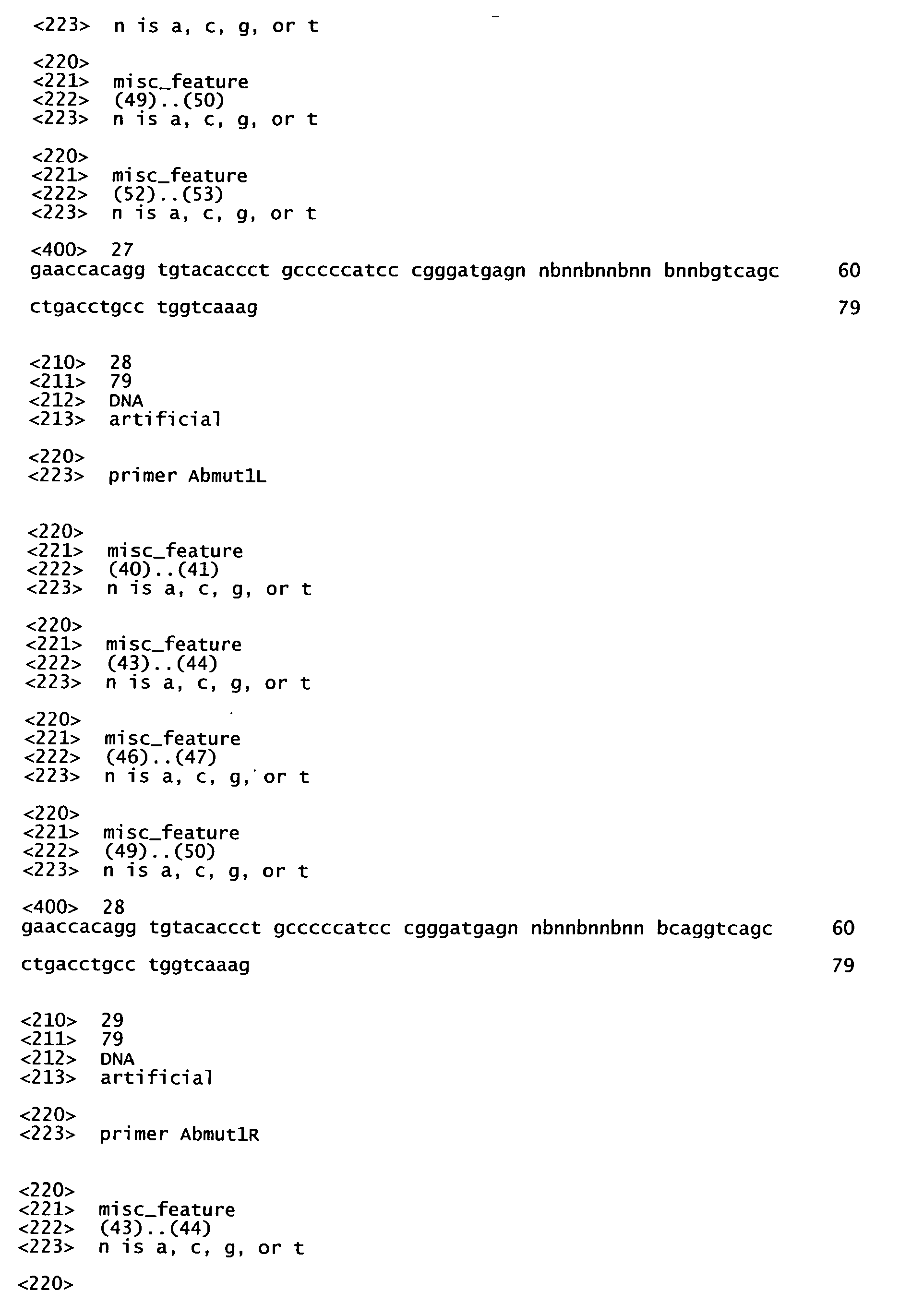 <223> n is a, c, g, or t

<220>
<221> misc_feature
<222> (49)..(50)
<223> n is a, c, g, or t

<220>
<221> misc_feature
<222> (52)..(53)
<223> n is a, c, g, or t

<400> 27
gaaccacagg tgtacaccct gcccccatcc cgggatgagn nbnnbnnbnn bnnbgtcagc 60

ctgacctgcc tggtcaaag 79

<210> 28
<211> 79
<212> DNA
<213> artificial

<220>
<223> primer Abmut1L

<220>
<221> misc_feature
<222> (40)..(41)
<223> n is a, c, g, or t

<220>
<221> misc_feature
<222> (43)..(44)
<223> n is a, c, g, or t

<220>
<221> misc_feature
<222> (46)..(47)
<223> n is a, c, g, or t

<220>
<221> misc_feature
<222> (49)..(50)
<223> n is a, c, g, or t

<400> 28
gaaccacagg tgtacaccct gcccccatcc cgggatgagn nbnnbnnbnn bcaggtcagc 60

ctgacctgcc tggtcaaag 79

<210> 29
<211> 79
<212> DNA
<213> artificial

<220>
<223> primer Abmut1R

<220>
<221> misc_feature
<222> (43)..(44)
<223> n is a, c, g, or t

<220>